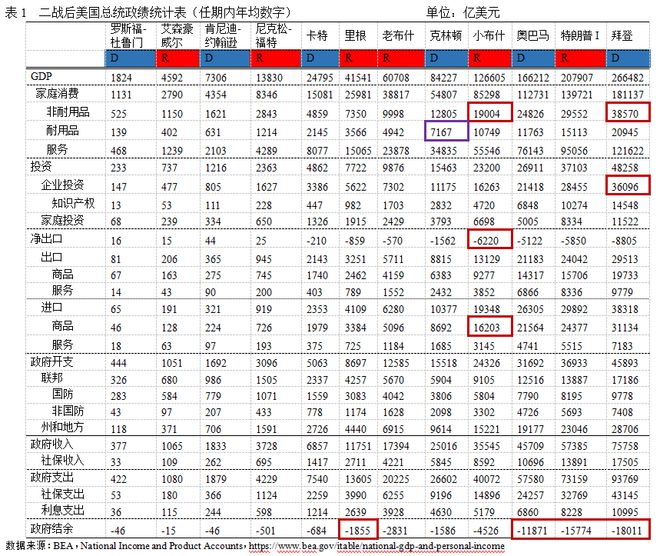 表 1　二战后美国总统政绩统计表（任期内年均数字）　　　　　　　　单位：亿美元

| | 罗斯福-杜鲁门 | 艾森豪威尔 | 肯尼迪-约翰逊 | 尼克松-福特 | 卡特 | 里根 | 老布什 | 克林顿 | 小布什 | 奥巴马 | 特朗普 I | 拜登 |
|---|---|---|---|---|---|---|---|---|---|---|---|---|
| | D | R | D | R | D | R | R | D | R | D | R | D |
| GDP | 1824 | 4592 | 7306 | 13830 | 24795 | 41541 | 60708 | 84227 | 126605 | 166212 | 207907 | 266482 |
| 家庭消费 | 1131 | 2790 | 4354 | 8346 | 15081 | 25981 | 38817 | 54807 | 85298 | 112731 | 139721 | 181137 |
| 非耐用品 | 525 | 1150 | 1621 | 2843 | 4859 | 7350 | 9998 | 12805 | 19004 | 24826 | 29552 | 38570 |
| 耐用品 | 139 | 402 | 631 | 1214 | 2145 | 3566 | 4942 | 7167 | 10749 | 11763 | 15113 | 20945 |
| 服务 | 468 | 1239 | 2103 | 4289 | 8077 | 15065 | 23878 | 34835 | 55546 | 76143 | 95056 | 121622 |
| 投资 | 233 | 737 | 1216 | 2363 | 4862 | 7722 | 9876 | 15463 | 23200 | 26911 | 37103 | 48258 |
| 企业投资 | 147 | 477 | 805 | 1627 | 3386 | 5622 | 7302 | 11175 | 16263 | 21418 | 28455 | 36096 |
| 知识产权 | 13 | 53 | 111 | 228 | 447 | 982 | 1703 | 2832 | 4720 | 6848 | 10274 | 14548 |
| 家庭投资 | 68 | 239 | 334 | 650 | 1326 | 1915 | 2429 | 3793 | 6698 | 5005 | 8334 | 11522 |
| 净出口 | 16 | 15 | 44 | 25 | -210 | -859 | -570 | -1562 | -6220 | -5122 | -5850 | -8805 |
| 出口 | 81 | 206 | 365 | 945 | 2143 | 3251 | 5711 | 8815 | 13129 | 21183 | 24042 | 29513 |
| 商品 | 67 | 163 | 275 | 745 | 1740 | 2462 | 4159 | 6383 | 9277 | 14317 | 15706 | 19733 |
| 服务 | 14 | 43 | 90 | 200 | 403 | 789 | 1552 | 2432 | 3852 | 6866 | 8336 | 9779 |
| 进口 | 65 | 191 | 321 | 919 | 2353 | 4109 | 6280 | 10377 | 19348 | 26305 | 29892 | 38318 |
| 商品 | 46 | 128 | 224 | 726 | 1979 | 3384 | 5096 | 8692 | 16203 | 21564 | 24377 | 31134 |
| 服务 | 18 | 63 | 97 | 193 | 375 | 725 | 1184 | 1685 | 3145 | 4741 | 5515 | 7183 |
| 政府开支 | 444 | 1051 | 1692 | 3096 | 5063 | 8697 | 12585 | 15518 | 24326 | 31692 | 36933 | 45893 |
| 联邦 | 326 | 680 | 986 | 1505 | 2337 | 4257 | 5670 | 5904 | 9105 | 12516 | 13887 | 17186 |
| 国防 | 283 | 584 | 779 | 1071 | 1559 | 3083 | 4042 | 3806 | 5804 | 7790 | 8195 | 9778 |
| 非国防 | 43 | 97 | 207 | 433 | 778 | 1174 | 1628 | 2098 | 3302 | 4726 | 5693 | 7408 |
| 州和地方 | 118 | 371 | 706 | 1591 | 2726 | 4440 | 6915 | 9614 | 15221 | 19177 | 23046 | 28706 |
| 政府收入 | 377 | 1065 | 1833 | 3728 | 6857 | 11751 | 17394 | 25016 | 35545 | 45709 | 57385 | 75758 |
| 社保收入 | 33 | 109 | 262 | 695 | 1417 | 2711 | 4221 | 5845 | 8592 | 10696 | 13891 | 17505 |
| 政府支出 | 422 | 1080 | 1879 | 4229 | 7540 | 13605 | 20225 | 26602 | 40072 | 57580 | 73159 | 93769 |
| 社保支出 | 53 | 180 | 366 | 1124 | 2259 | 3990 | 6255 | 9196 | 14896 | 24257 | 32769 | 43145 |
| 利息支出 | 36 | 115 | 244 | 598 | 1214 | 2639 | 3928 | 4630 | 5179 | 6860 | 8228 | 10995 |
| 政府结余 | -46 | -15 | -46 | -501 | -684 | -1855 | -2831 | -1586 | -4526 | -11871 | -15774 | -18011 |

数据来源：BEA，National Income and Product Accounts，https://www.bea.gov/itable/national-gdp-and-personal-income